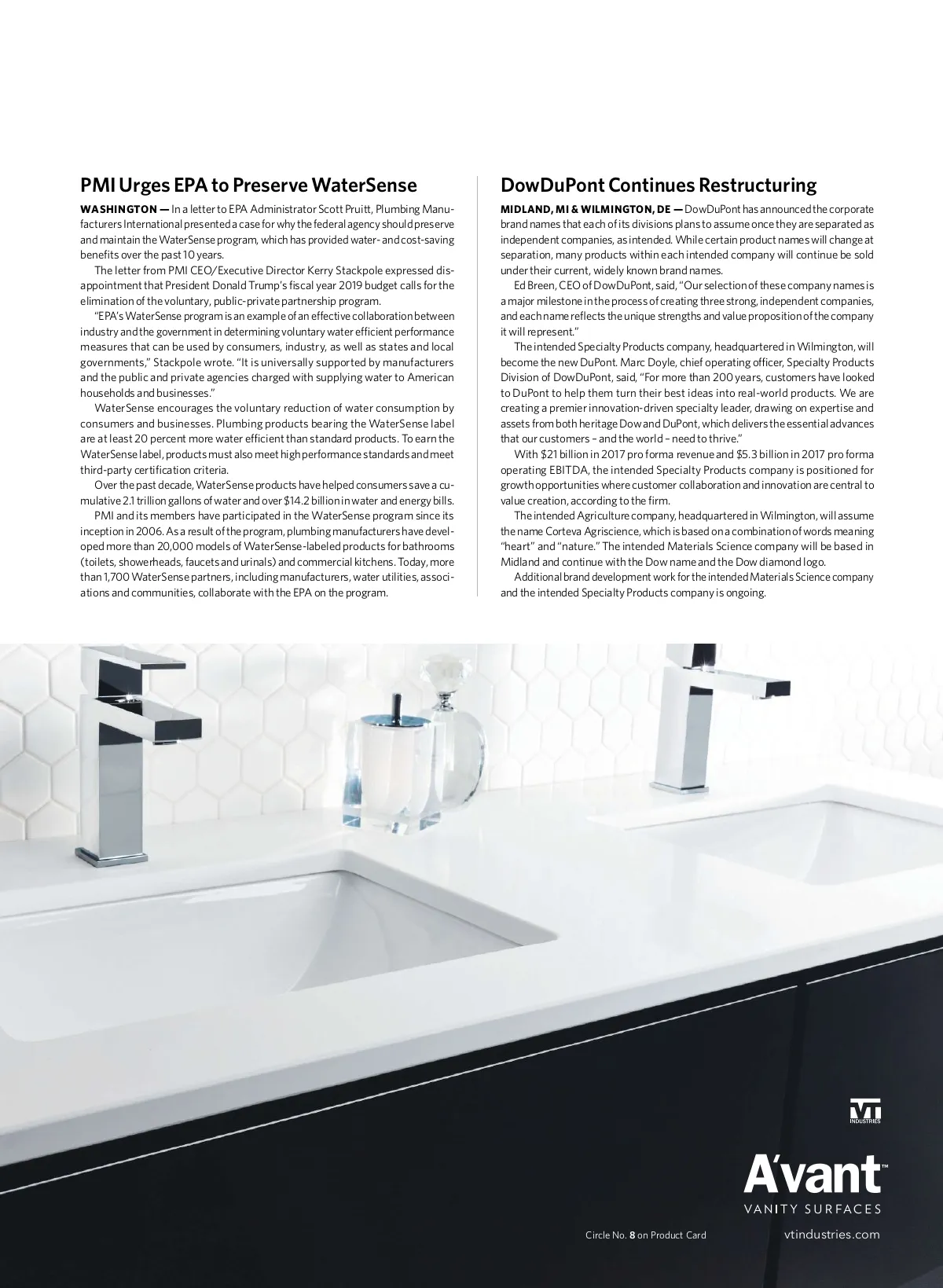 PMI Urges EPA to Preserve WaterSense

WASHINGTON — In a letter to EPA Administrator Scott Pruitt, Plumbing Manufacturers International presented a case for why the federal agency should preserve and maintain the WaterSense program, which has provided water- and cost-saving benefits over the past 10 years.

The letter from PMI CEO/Executive Director Kerry Stackpole expressed disappointment that President Donald Trump's fiscal year 2019 budget calls for the elimination of the voluntary, public-private partnership program.

"EPA's WaterSense program is an example of an effective collaboration between industry and the government in determining voluntary water efficient performance measures that can be used by consumers, industry, as well as states and local governments," Stackpole wrote. "It is universally supported by manufacturers and the public and private agencies charged with supplying water to American households and businesses."

WaterSense encourages the voluntary reduction of water consumption by consumers and businesses. Plumbing products bearing the WaterSense label are at least 20 percent more water efficient than standard products. To earn the WaterSense label, products must also meet high performance standards and meet third-party certification criteria.

Over the past decade, WaterSense products have helped consumers save a cumulative 2.1 trillion gallons of water and over $14.2 billion in water and energy bills.

PMI and its members have participated in the WaterSense program since its inception in 2006. As a result of the program, plumbing manufacturers have developed more than 20,000 models of WaterSense-labeled products for bathrooms (toilets, showerheads, faucets and urinals) and commercial kitchens. Today, more than 1,700 WaterSense partners, including manufacturers, water utilities, associations and communities, collaborate with the EPA on the program.

DowDuPont Continues Restructuring

MIDLAND, MI & WILMINGTON, DE — DowDuPont has announced the corporate brand names that each of its divisions plans to assume once they are separated as independent companies, as intended. While certain product names will change at separation, many products within each intended company will continue be sold under their current, widely known brand names.

Ed Breen, CEO of DowDuPont, said, "Our selection of these company names is a major milestone in the process of creating three strong, independent companies, and each name reflects the unique strengths and value proposition of the company it will represent."

The intended Specialty Products company, headquartered in Wilmington, will become the new DuPont. Marc Doyle, chief operating officer, Specialty Products Division of DowDuPont, said, "For more than 200 years, customers have looked to DuPont to help them turn their best ideas into real-world products. We are creating a premier innovation-driven specialty leader, drawing on expertise and assets from both heritage Dow and DuPont, which delivers the essential advances that our customers – and the world – need to thrive."

With $21 billion in 2017 pro forma revenue and $5.3 billion in 2017 pro forma operating EBITDA, the intended Specialty Products company is positioned for growth opportunities where customer collaboration and innovation are central to value creation, according to the firm.

The intended Agriculture company, headquartered in Wilmington, will assume the name Corteva Agriscience, which is based on a combination of words meaning "heart" and "nature." The intended Materials Science company will be based in Midland and continue with the Dow name and the Dow diamond logo.

Additional brand development work for the intended Materials Science company and the intended Specialty Products company is ongoing.

VT INDUSTRIES

A'vant™
VANITY SURFACES

Circle No. 8 on Product Card

vtindustries.com